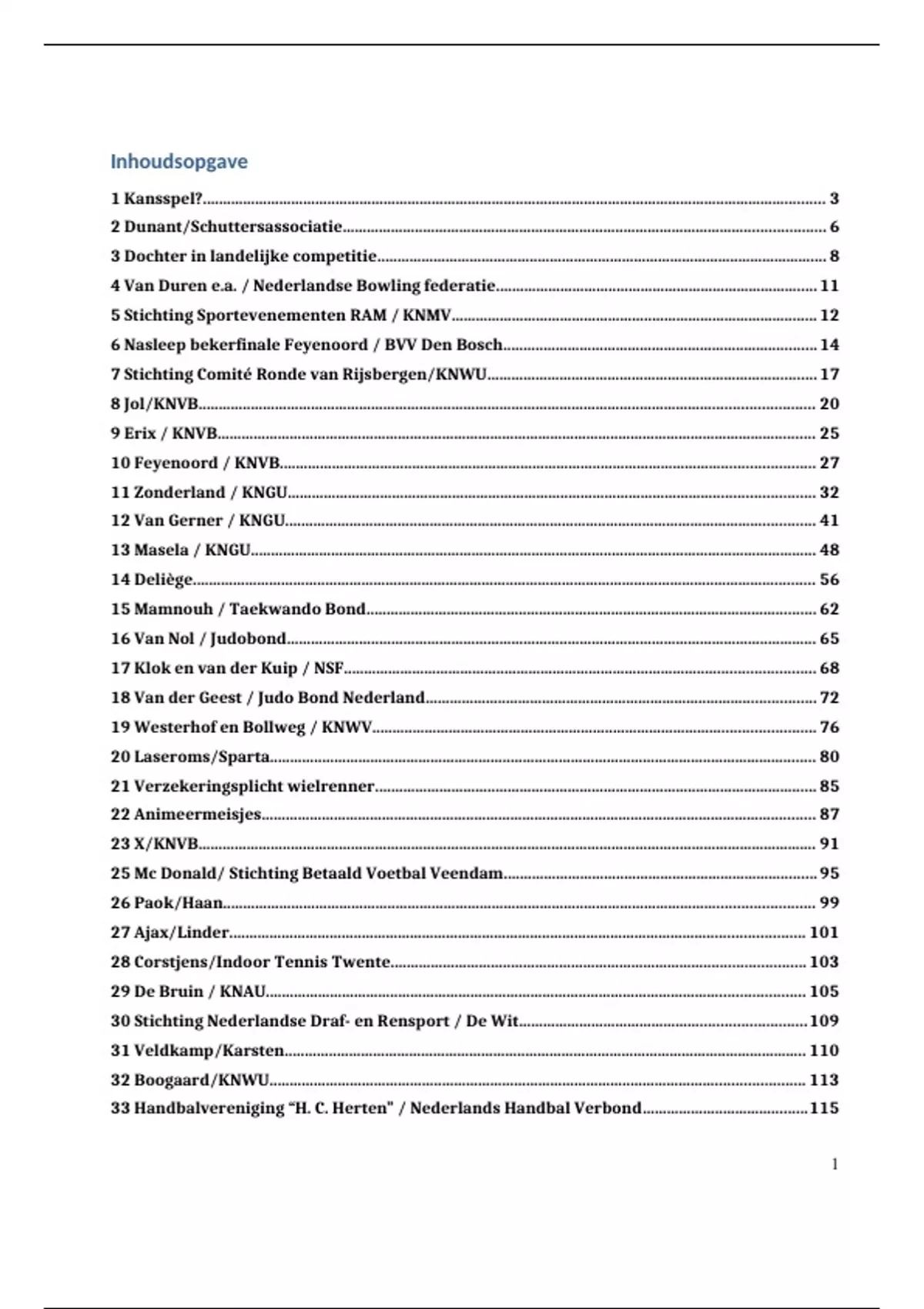 Inhoudsopgave

1 Kansspel? 3
2 Dunant/Schuttersassociatie 6
3 Dochter in landelijke competitie 8
4 Van Duren e.a. / Nederlandse Bowling federatie 11
5 Stichting Sportevenementen RAM / KNMV 12
6 Nasleep bekerfinale Feyenoord / BVV Den Bosch 14
7 Stichting Comité Ronde van Rijsbergen/KNWU 17
8 Jol/KNVB 20
9 Erix / KNVB 25
10 Feyenoord / KNVB 27
11 Zonderland / KNGU 32
12 Van Gerner / KNGU 41
13 Masela / KNGU 48
14 Deliège 56
15 Mamnouh / Taekwando Bond 62
16 Van Nol / Judobond 65
17 Klok en van der Kuip / NSF 68
18 Van der Geest / Judo Bond Nederland 72
19 Westerhof en Bollweg / KNWV 76
20 Laseroms/Sparta 80
21 Verzekeringsplicht wielrenner 85
22 Animeermeisjes 87
23 X/KNVB 91
25 Mc Donald/ Stichting Betaald Voetbal Veendam 95
26 Paok/Haan 99
27 Ajax/Linder 101
28 Corstjens/Indoor Tennis Twente 103
29 De Bruin / KNAU 105
30 Stichting Nederlandse Draf- en Rensport / De Wit 109
31 Veldkamp/Karsten 110
32 Boogaard/KNWU 113
33 Handbalvereniging “H. C. Herten” / Nederlands Handbal Verbond 115

1